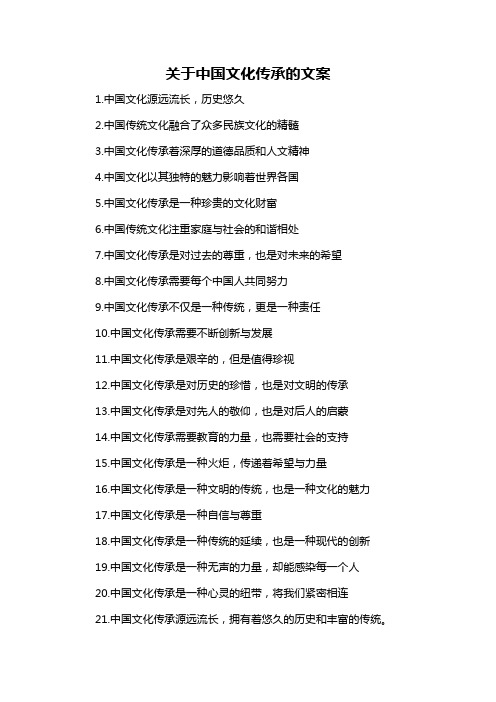 关于中国文化传承的文案

1.中国文化源远流长，历史悠久

2.中国传统文化融合了众多民族文化的精髓

3.中国文化传承着深厚的道德品质和人文精神

4.中国文化以其独特的魅力影响着世界各国

5.中国文化传承是一种珍贵的文化财富

6.中国传统文化注重家庭与社会的和谐相处

7.中国文化传承是对过去的尊重，也是对未来的希望

8.中国文化传承需要每个中国人共同努力

9.中国文化传承不仅是一种传统，更是一种责任

10.中国文化传承需要不断创新与发展

11.中国文化传承是艰辛的，但是值得珍视

12.中国文化传承是对历史的珍惜，也是对文明的传承

13.中国文化传承是对先人的敬仰，也是对后人的启蒙

14.中国文化传承需要教育的力量，也需要社会的支持

15.中国文化传承是一种火炬，传递着希望与力量

16.中国文化传承是一种文明的传统，也是一种文化的魅力

17.中国文化传承是一种自信与尊重

18.中国文化传承是一种传统的延续，也是一种现代的创新

19.中国文化传承是一种无声的力量，却能感染每一个人

20.中国文化传承是一种心灵的纽带，将我们紧密相连

21.中国文化传承源远流长，拥有着悠久的历史和丰富的传统。